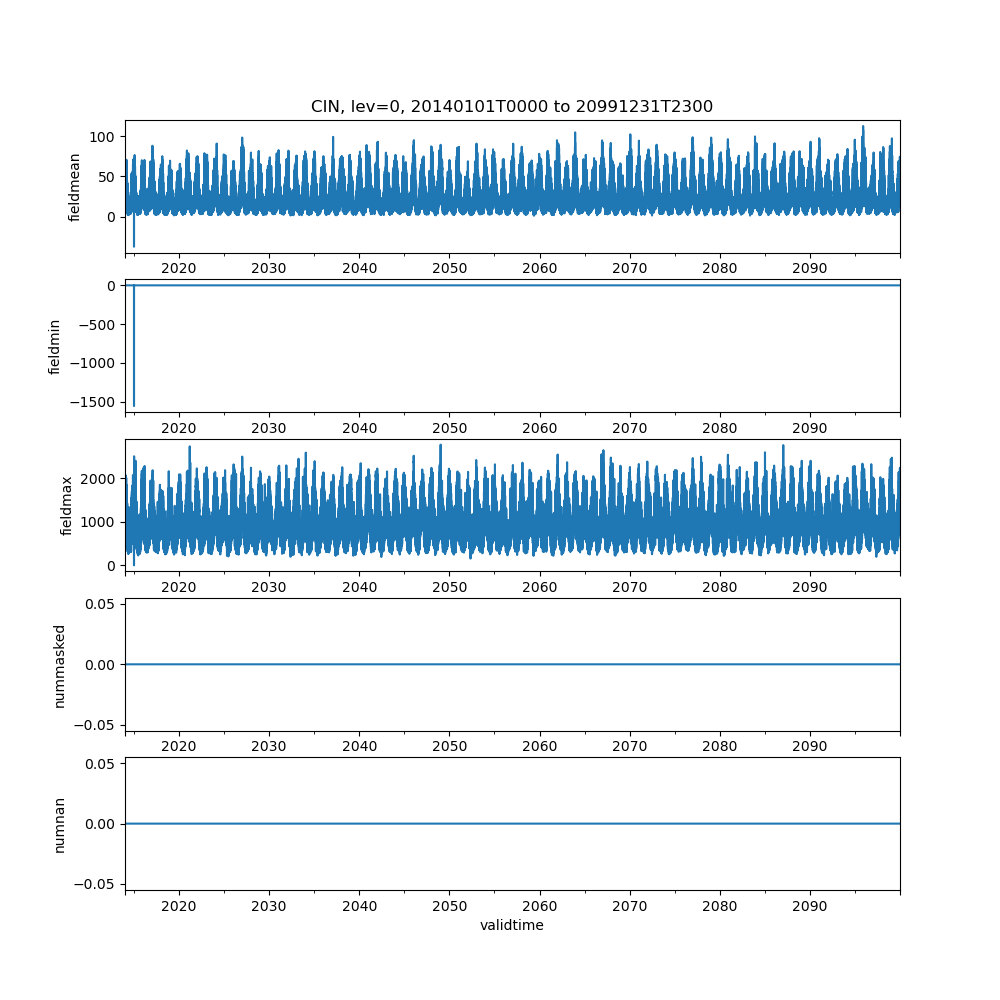 CIN, lev=0, 20140101T0000 to 20991231T2300

fieldmean
100
50
0
2020 2030 2040 2050 2060 2070 2080 2090

fieldmin
0
−500
−1000
−1500
2020 2030 2040 2050 2060 2070 2080 2090

fieldmax
2000
1000
0
2020 2030 2040 2050 2060 2070 2080 2090

nummasked
0.05
0.00
−0.05
2020 2030 2040 2050 2060 2070 2080 2090

numnan
0.05
0.00
−0.05
2020 2030 2040 2050 2060 2070 2080 2090
validtime